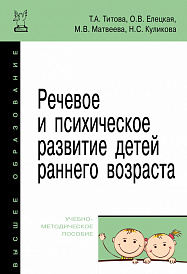 Т.А. Титова, О.В. Елецкая, М.В. Матвеева, Н.С. Куликова

ВЫСШЕЕ ОБРАЗОВАНИЕ

Речевое и психическое развитие детей раннего возраста

УЧЕБНО-МЕТОДИЧЕСКОЕ ПОСОБИЕ